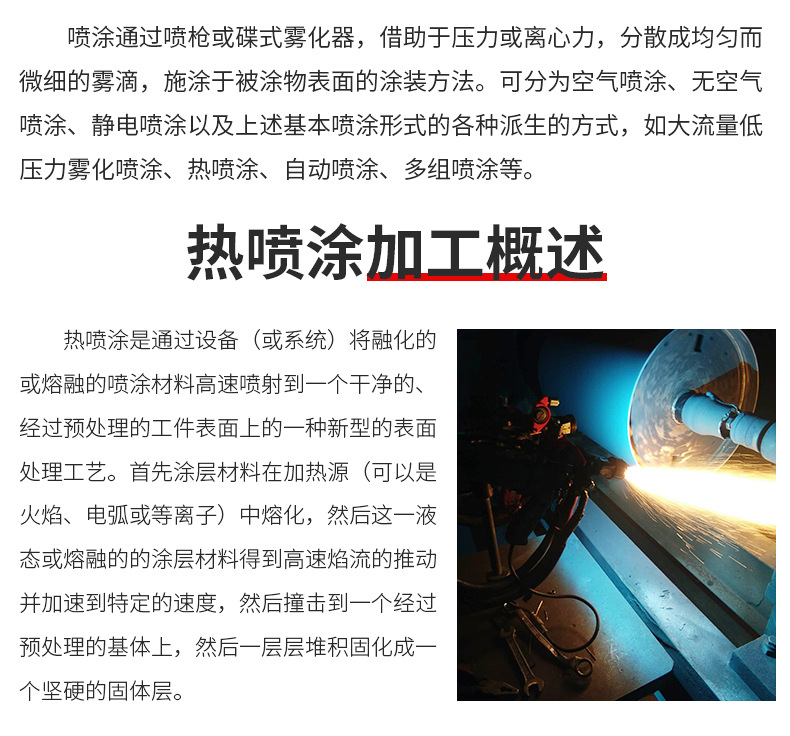 喷涂通过喷枪或碟式雾化器，借助于压力或离心力，分散成均匀而微细的雾滴，施涂于被涂物表面的涂装方法。可分为空气喷涂、无空气喷涂、静电喷涂以及上述基本喷涂形式的各种派生的方式，如大流量低压力雾化喷涂、热喷涂、自动喷涂、多组喷涂等。

热喷涂加工概述

热喷涂是通过设备（或系统）将融化的或熔融的喷涂材料高速喷射到一个干净的、经过预处理的工件表面上的一种新型的表面处理工艺。首先涂层材料在加热源（可以是火焰、电弧或等离子）中熔化，然后这一液态或熔融的的涂层材料得到高速焰流的推动并加速到特定的速度，然后撞击到一个经过预处理的基体上，然后一层层堆积固化成一个坚硬的固体层。